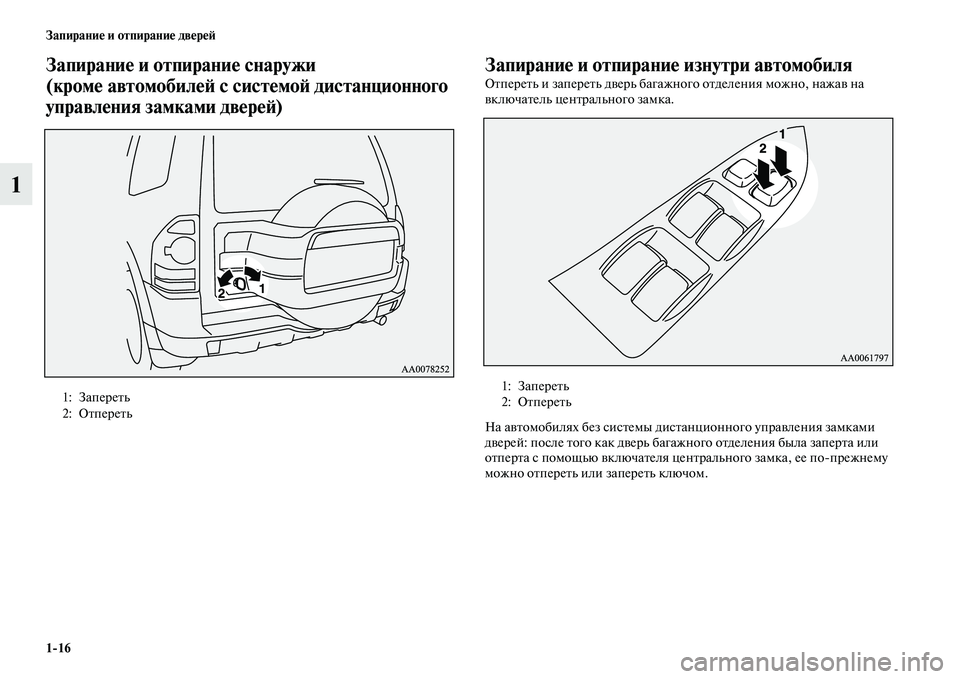 Запирание и отпирание дверей

1

Запирание и отпирание снаружи (кроме автомобилей с системой дистанционного управления замками дверей)

2

1

AA0078252

1: Запереть
2: Отпереть

Запирание и отпирание изнутри автомобиля

Отпереть и запереть дверь багажного отделения можно, нажав на включатель центрального замка.

1

2

AA0061797

1: Запереть
2: Отпереть

На автомобилях без системы дистанционного управления замками дверей: после того как дверь багажного отделения была заперта или отперта с помощью включателя центрального замка, ее по-прежнему можно отпереть или запереть ключом.

1-16

carmanualsonline.info